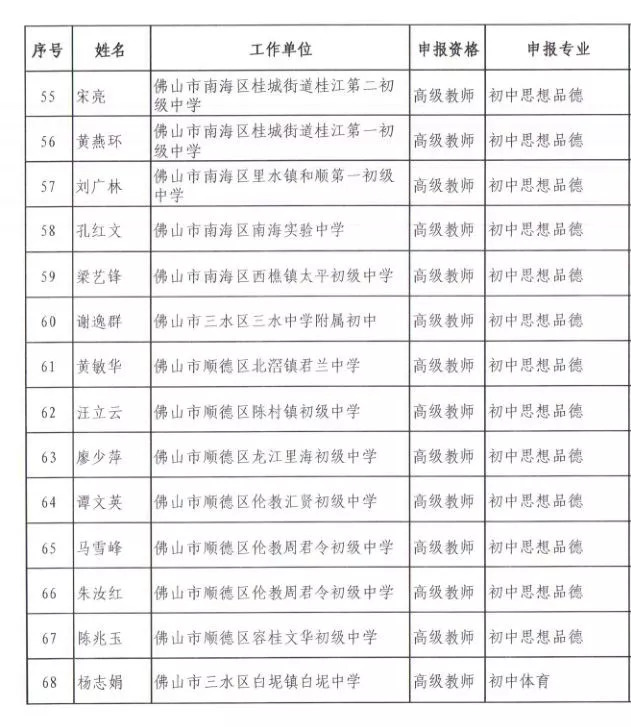 | 序号 | 姓名 | 工作单位 | 申报资格 | 申报专业 |
|---|---|---|---|---|
| 55 | 宋亮 | 佛山市南海区桂城街道桂江第二初级中学 | 高级教师 | 初中思想品德 |
| 56 | 黄燕环 | 佛山市南海区桂城街道桂江第一初级中学 | 高级教师 | 初中思想品德 |
| 57 | 刘广林 | 佛山市南海区里水镇和顺第一初级中学 | 高级教师 | 初中思想品德 |
| 58 | 孔红文 | 佛山市南海区南海实验中学 | 高级教师 | 初中思想品德 |
| 59 | 梁艺锋 | 佛山市南海区西樵镇太平初级中学 | 高级教师 | 初中思想品德 |
| 60 | 谢逸群 | 佛山市三水区三水中学附属初中 | 高级教师 | 初中思想品德 |
| 61 | 黄敏华 | 佛山市顺德区北滘镇君兰中学 | 高级教师 | 初中思想品德 |
| 62 | 汪立云 | 佛山市顺德区陈村镇初级中学 | 高级教师 | 初中思想品德 |
| 63 | 廖少萍 | 佛山市顺德区龙江里海初级中学 | 高级教师 | 初中思想品德 |
| 64 | 谭文英 | 佛山市顺德区伦教汇贤初级中学 | 高级教师 | 初中思想品德 |
| 65 | 马雪峰 | 佛山市顺德区伦教周君令初级中学 | 高级教师 | 初中思想品德 |
| 66 | 朱汝红 | 佛山市顺德区伦教周君令初级中学 | 高级教师 | 初中思想品德 |
| 67 | 陈兆玉 | 佛山市顺德区容桂文华初级中学 | 高级教师 | 初中思想品德 |
| 68 | 杨志娟 | 佛山市三水区白坭镇白坭中学 | 高级教师 | 初中体育 |